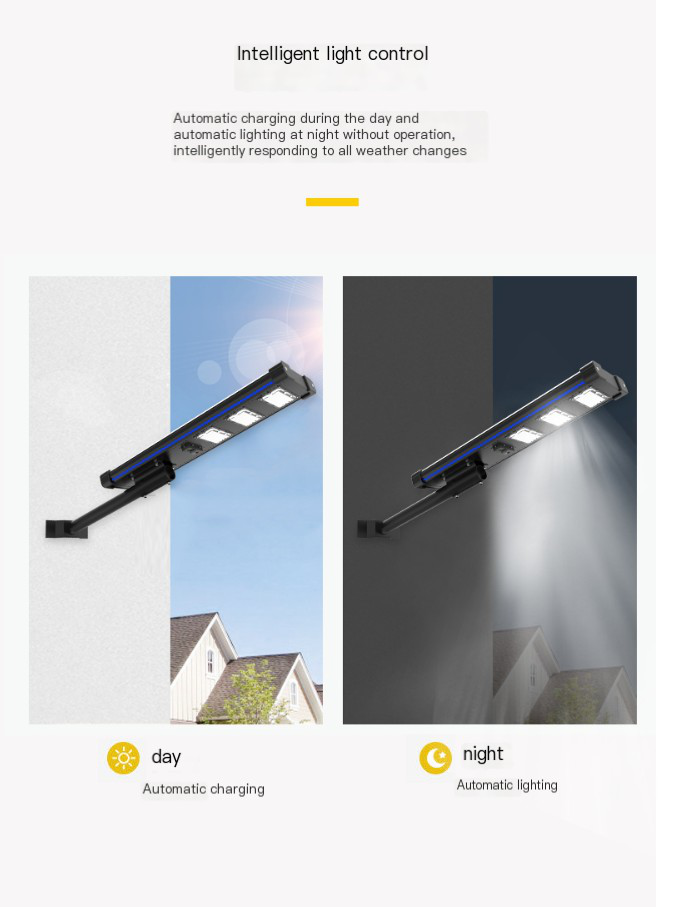 Intelligent light control

Automatic charging during the day and automatic lighting at night without operation, intelligently responding to all weather changes

day

Automatic charging

night

Automatic lighting